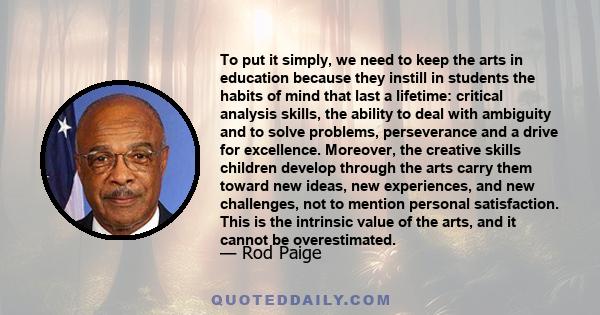 To put it simply, we need to keep the arts in education because they instill in students the habits of mind that last a lifetime: critical analysis skills, the ability to deal with ambiguity and to solve problems, perseverance and a drive for excellence. Moreover, the creative skills children develop through the arts carry them toward new ideas, new experiences, and new challenges, not to mention personal satisfaction. This is the intrinsic value of the arts, and it cannot be overestimated.

— Rod Paige

QUOTEDDAILY.COM